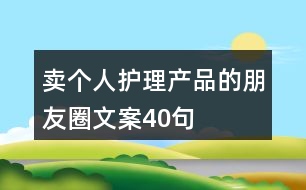 卖个人护理产品的朋友圈文案40句